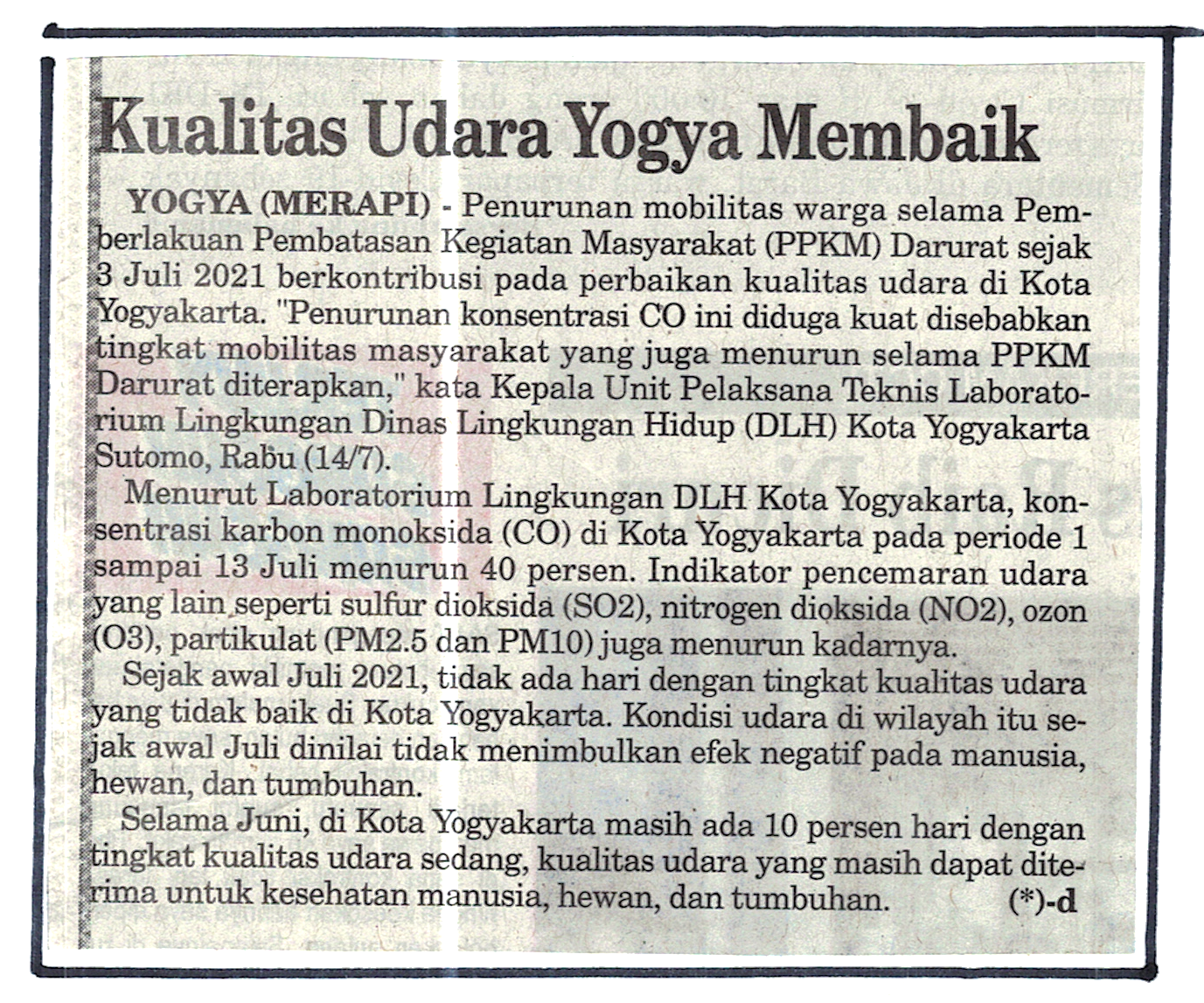 Kualitas Udara Yogya Membaik

YOGYA (MERAPI) - Penurunan mobilitas warga selama Pemberlakuan Pembatasan Kegiatan Masyarakat (PPKM) Darurat sejak 3 Juli 2021 berkontribusi pada perbaikan kualitas udara di Kota Yogyakarta. "Penurunan konsentrasi CO ini diduga kuat disebabkan tingkat mobilitas masyarakat yang juga menurun selama PPKM Darurat diterapkan," kata Kepala Unit Pelaksana Teknis Laboratorium Lingkungan Dinas Lingkungan Hidup (DLH) Kota Yogyakarta Sutomo, Rabu (14/7).

Menurut Laboratorium Lingkungan DLH Kota Yogyakarta, konsentrasi karbon monoksida (CO) di Kota Yogyakarta pada periode 1 sampai 13 Juli menurun 40 persen. Indikator pencemaran udara yang lain seperti sulfur dioksida (SO2), nitrogen dioksida (NO2), ozon (O3), partikulat (PM2.5 dan PM10) juga menurun kadarnya.

Sejak awal Juli 2021, tidak ada hari dengan tingkat kualitas udara yang tidak baik di Kota Yogyakarta. Kondisi udara di wilayah itu sejak awal Juli dinilai tidak menimbulkan efek negatif pada manusia, hewan, dan tumbuhan.

Selama Juni, di Kota Yogyakarta masih ada 10 persen hari dengan tingkat kualitas udara sedang, kualitas udara yang masih dapat diterima untuk kesehatan manusia, hewan, dan tumbuhan. (*)-d